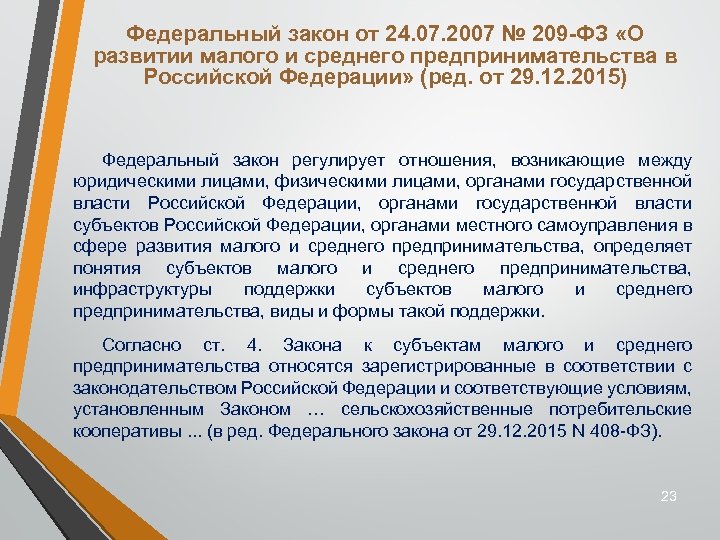 Федеральный закон от 24.07.2007 № 209-ФЗ «О развитии малого и среднего предпринимательства в Российской Федерации» (ред. от 29.12.2015)

Федеральный закон регулирует отношения, возникающие между юридическими лицами, физическими лицами, органами государственной власти Российской Федерации, органами государственной власти субъектов Российской Федерации, органами местного самоуправления в сфере развития малого и среднего предпринимательства, определяет понятия субъектов малого и среднего предпринимательства, инфраструктуры поддержки субъектов малого и среднего предпринимательства, виды и формы такой поддержки.

Согласно ст. 4. Закона к субъектам малого и среднего предпринимательства относятся зарегистрированные в соответствии с законодательством Российской Федерации и соответствующие условиям, установленным Законом … сельскохозяйственные потребительские кооперативы ... (в ред. Федерального закона от 29.12.2015 N 408-ФЗ).

23